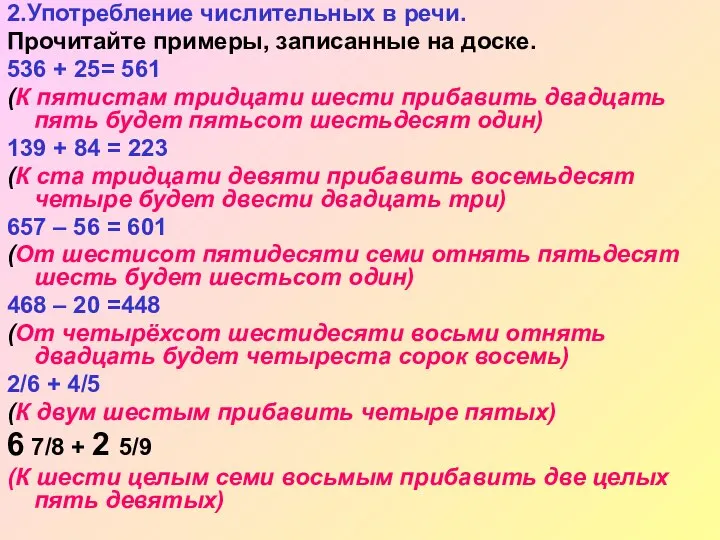 2.Употребление числительных в речи.
Прочитайте примеры, записанные на доске.
536 + 25= 561
(К пятистам тридцати шести прибавить двадцать пять будет пятьсот шестьдесят один)
139 + 84 = 223
(К ста тридцати девяти прибавить восемьдесят четыре будет двести двадцать три)
657 – 56 = 601
(От шестисот пятидесяти семи отнять пятьдесят шесть будет шестьсот один)
468 – 20 =448
(От четырёхсот шестидесяти восьми отнять двадцать будет четыреста сорок восемь)
2/6 + 4/5
(К двум шестым прибавить четыре пятых)
6 7/8 + 2 5/9
(К шести целым семи восьмым прибавить две целых пять девятых)